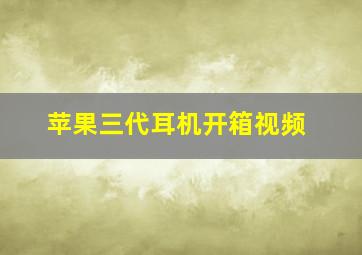 苹果三代耳机开箱视频